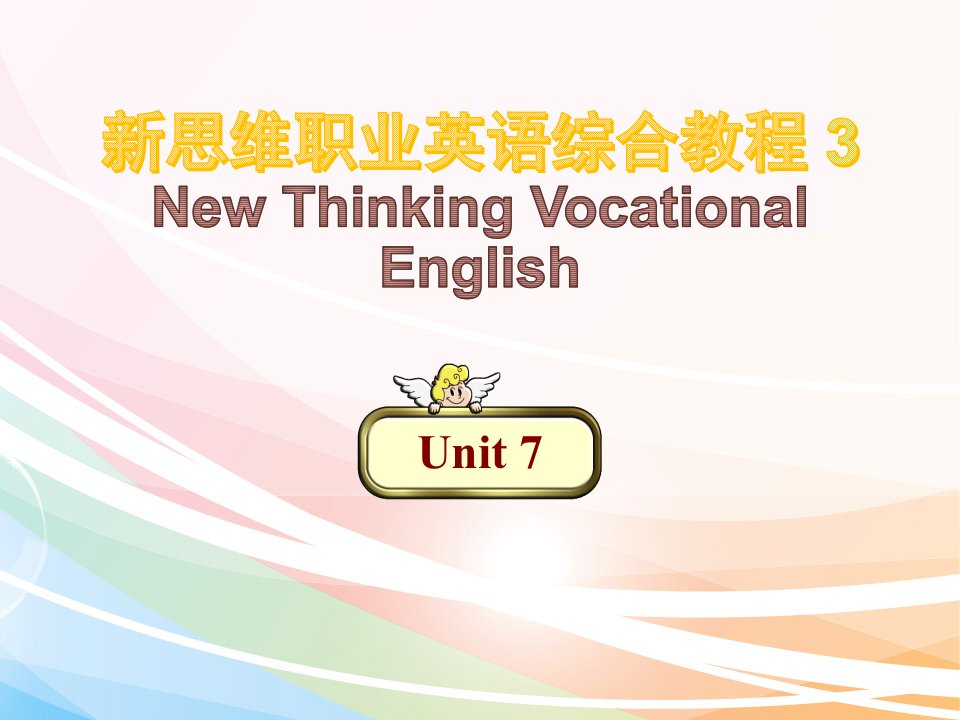 新思维职业英语综合教程 3
New Thinking Vocational English

Unit 7